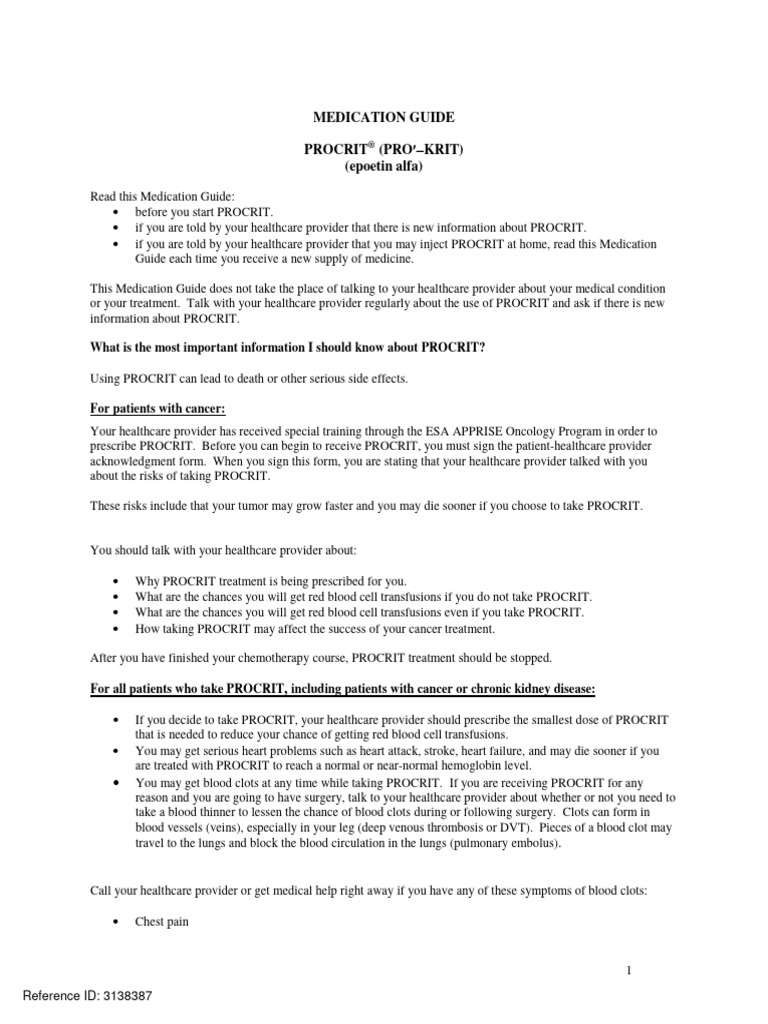 MEDICATION GUIDE

PROCRIT® (PRO′–KRIT)
(epoetin alfa)

Read this Medication Guide:
• before you start PROCRIT.
• if you are told by your healthcare provider that there is new information about PROCRIT.
• if you are told by your healthcare provider that you may inject PROCRIT at home, read this Medication Guide each time you receive a new supply of medicine.

This Medication Guide does not take the place of talking to your healthcare provider about your medical condition or your treatment. Talk with your healthcare provider regularly about the use of PROCRIT and ask if there is new information about PROCRIT.

What is the most important information I should know about PROCRIT?

Using PROCRIT can lead to death or other serious side effects.

For patients with cancer:

Your healthcare provider has received special training through the ESA APPRISE Oncology Program in order to prescribe PROCRIT. Before you can begin to receive PROCRIT, you must sign the patient-healthcare provider acknowledgment form. When you sign this form, you are stating that your healthcare provider talked with you about the risks of taking PROCRIT.

These risks include that your tumor may grow faster and you may die sooner if you choose to take PROCRIT.

You should talk with your healthcare provider about:

• Why PROCRIT treatment is being prescribed for you.
• What are the chances you will get red blood cell transfusions if you do not take PROCRIT.
• What are the chances you will get red blood cell transfusions even if you take PROCRIT.
• How taking PROCRIT may affect the success of your cancer treatment.

After you have finished your chemotherapy course, PROCRIT treatment should be stopped.

For all patients who take PROCRIT, including patients with cancer or chronic kidney disease:

• If you decide to take PROCRIT, your healthcare provider should prescribe the smallest dose of PROCRIT that is needed to reduce your chance of getting red blood cell transfusions.
• You may get serious heart problems such as heart attack, stroke, heart failure, and may die sooner if you are treated with PROCRIT to reach a normal or near-normal hemoglobin level.
• You may get blood clots at any time while taking PROCRIT. If you are receiving PROCRIT for any reason and you are going to have surgery, talk to your healthcare provider about whether or not you need to take a blood thinner to lessen the chance of blood clots during or following surgery. Clots can form in blood vessels (veins), especially in your leg (deep venous thrombosis or DVT). Pieces of a blood clot may travel to the lungs and block the blood circulation in the lungs (pulmonary embolus).

Call your healthcare provider or get medical help right away if you have any of these symptoms of blood clots:

• Chest pain

1

Reference ID: 3138387